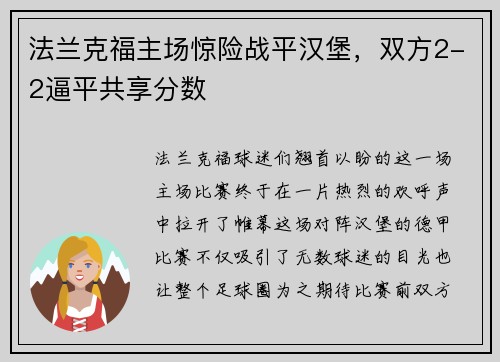 法兰克福主场惊险战平汉堡，双方2-2逼平共享分数

法兰克福球迷们翘首以盼的这一场主场比赛终于在一片热烈的欢呼声中拉开了帷幕这场对阵汉堡的德甲比赛不仅吸引了无数球迷的目光也让整个足球圈为之期待比赛前双方